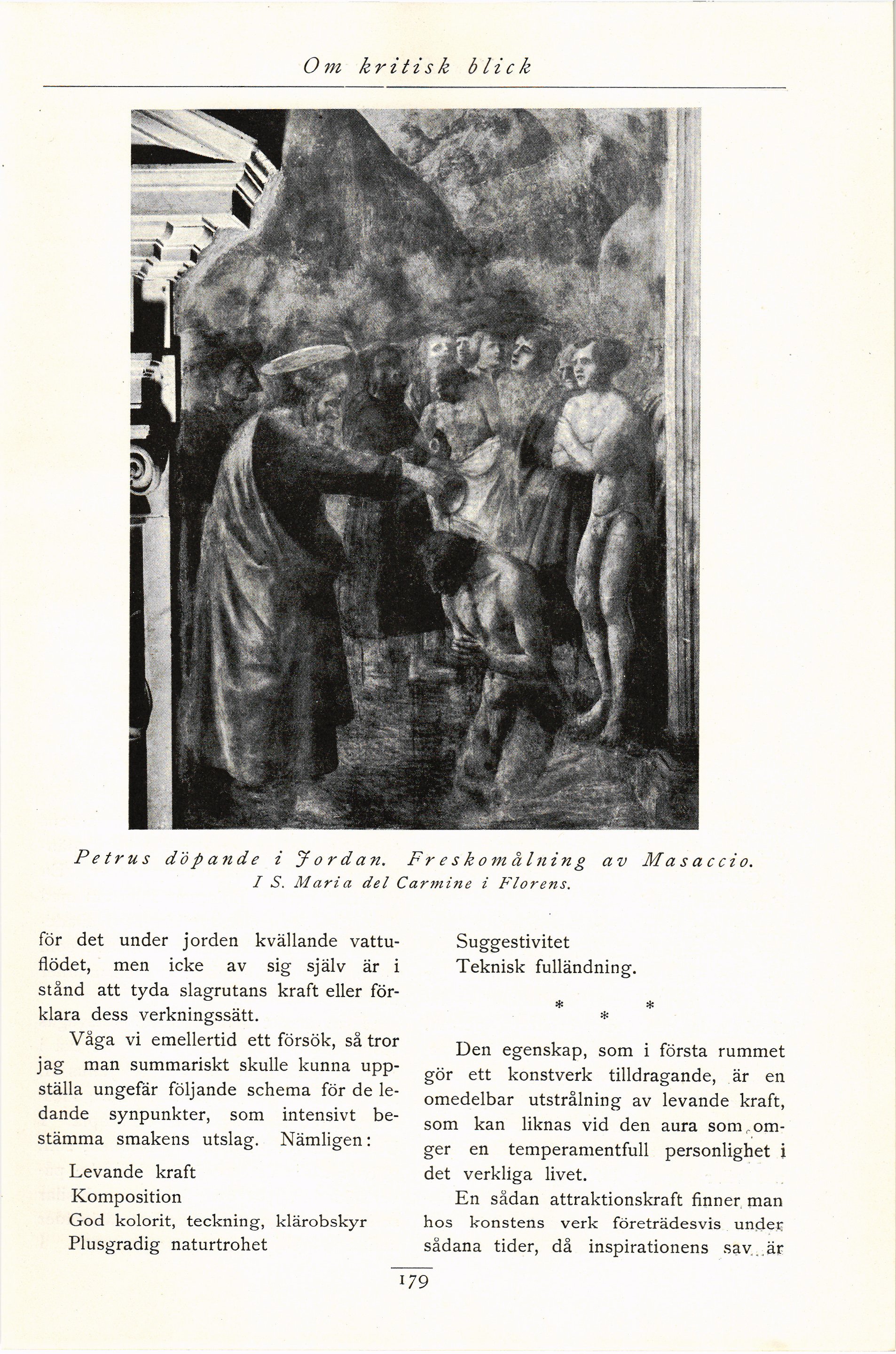 Om kritisk blick

Petrus döpande i Jordan. Freskomålning av Masaccio.
I S. Maria del Carmine i Florens.

för det under jorden kvällande vattuflödet, men icke av sig själv är i stånd att tyda slagrutans kraft eller förklara dess verkningssätt.

Våga vi emellertid ett försök, så tror jag man summariskt skulle kunna uppställa ungefär följande schema för de ledande synpunkter, som intensivt bestämma smakens utslag. Nämligen:

Levande kraft
Komposition
God kolorit, teckning, klärobskyr
Plusgradig naturtrohet
Suggestivitet
Teknisk fulländning.

* * *

Den egenskap, som i första rummet gör ett konstverk tilldragande, är en omedelbar utstrålning av levande kraft, som kan liknas vid den aura som omger en temperamentfull personlighet i det verkliga livet.

En sådan attraktionskraft finner man hos konstens verk företrädesvis under sådana tider, då inspirationens sav är

179